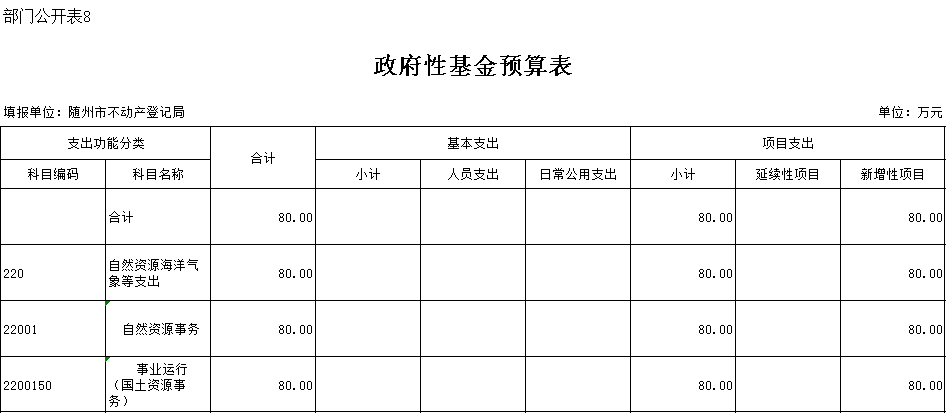 部门公开表8

政府性基金预算表

填报单位：随州市不动产登记局

单位：万元

| 支出功能分类 | | 合计 | 基本支出 | | | 项目支出 | | |
|---|---|---|---|---|---|---|---|---|
| 科目编码 | 科目名称 | | 小计 | 人员支出 | 日常公用支出 | 小计 | 延续性项目 | 新增性项目 |
| | 合计 | 80.00 | | | | 80.00 | | 80.00 |
| 220 | 自然资源海洋气象等支出 | 80.00 | | | | 80.00 | | 80.00 |
| 22001 | 自然资源事务 | 80.00 | | | | 80.00 | | 80.00 |
| 2200150 | 事业运行（国土资源事务） | 80.00 | | | | 80.00 | | 80.00 |